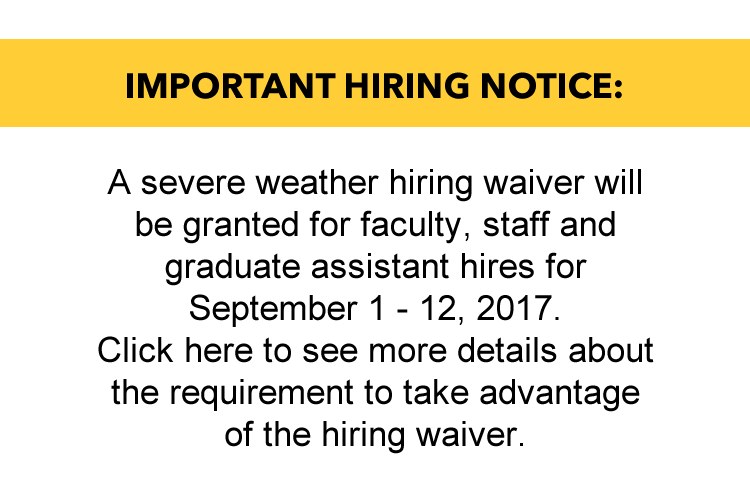 IMPORTANT HIRING NOTICE:

A severe weather hiring waiver will be granted for faculty, staff and graduate assistant hires for September 1 - 12, 2017.
Click here to see more details about the requirement to take advantage of the hiring waiver.